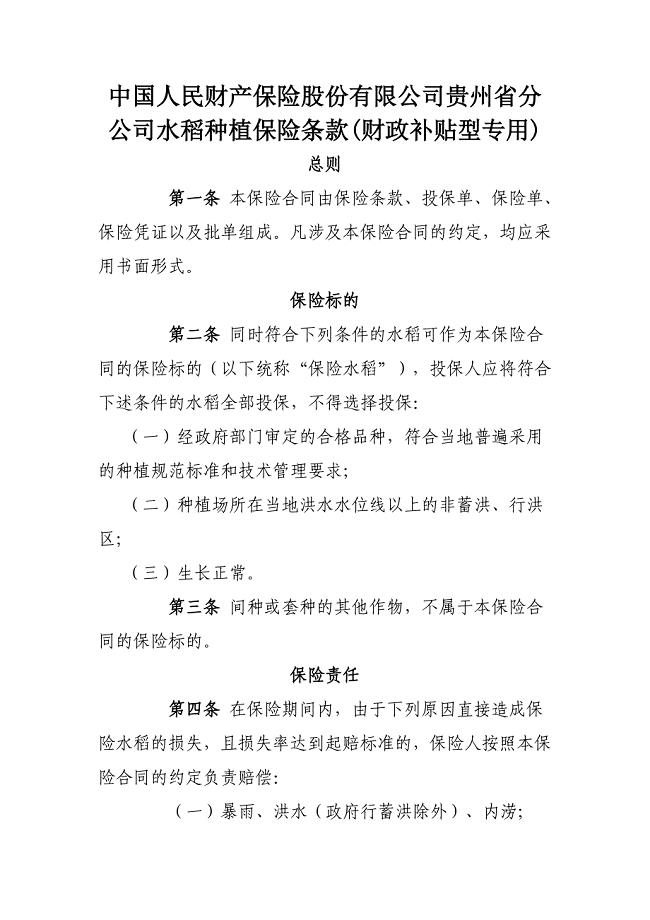 中国人民财产保险股份有限公司贵州省分公司水稻种植保险条款(财政补贴型专用)

总则

第一条 本保险合同由保险条款、投保单、保险单、保险凭证以及批单组成。凡涉及本保险合同的约定，均应采用书面形式。

保险标的

第二条 同时符合下列条件的水稻可作为本保险合同的保险标的（以下统称“保险水稻”），投保人应将符合下述条件的水稻全部投保，不得选择投保：

（一）经政府部门审定的合格品种，符合当地普遍采用的种植规范标准和技术管理要求；

（二）种植场所在当地洪水水位线以上的非蓄洪、行洪区；

（三）生长正常。

第三条 间种或套种的其他作物，不属于本保险合同的保险标的。

保险责任

第四条 在保险期间内，由于下列原因直接造成保险水稻的损失，且损失率达到起赔标准的，保险人按照本保险合同的约定负责赔偿：

（一）暴雨、洪水（政府行蓄洪除外）、内涝；